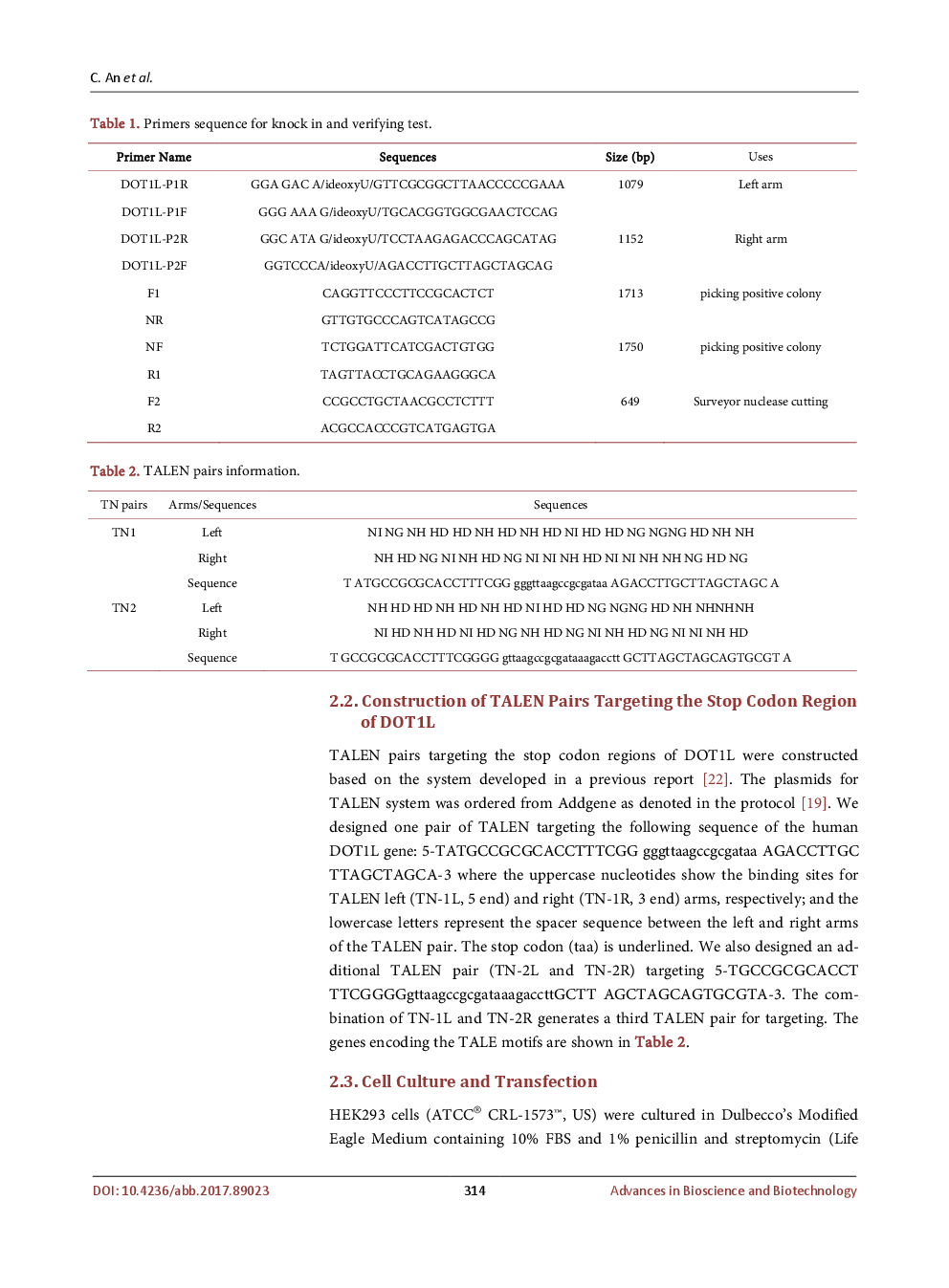 C. An et al.

Table 1. Primers sequence for knock in and verifying test.

| Primer Name | Sequences | Size (bp) | Uses |
|---|---|---|---|
| DOT1L-P1R | GGA GAC A/ideoxyU/GTTCGCGGCTTAACCCCCGAAA | 1079 | Left arm |
| DOT1L-P1F | GGG AAA G/ideoxyU/TGCACGGTGGCGAACTCCAG | | |
| DOT1L-P2R | GGC ATA G/ideoxyU/TCCTAAGAGACCCAGCATAG | 1152 | Right arm |
| DOT1L-P2F | GGTCCCA/ideoxyU/AGACCTTGCTTAGCTAGCAG | | |
| F1 | CAGGTTCCCTTCCGCACTCT | 1713 | picking positive colony |
| NR | GTTGTGCCCAGTCATAGCCG | | |
| NF | TCTGGATTCATCGACTGTGG | 1750 | picking positive colony |
| R1 | TAGTTACCTGCAGAAGGGCA | | |
| F2 | CCGCCTGCTAACGCCTCTTT | 649 | Surveyor nuclease cutting |
| R2 | ACGCCACCCGTCATGAGTGA | | |

Table 2. TALEN pairs information.

| TN pairs | Arms/Sequences | Sequences |
|---|---|---|
| TN1 | Left | NI NG NH HD HD NH HD NH HD NI HD HD NG NGNG HD NH NH |
| | Right | NH HD NG NI NH HD NG NI NI NH HD NI NI NH NH NG HD NG |
| | Sequence | T ATGCCGCGCACCTTTCGG gggttaagccgcgataa AGACCTTGCTTAGCTAGC A |
| TN2 | Left | NH HD HD NH HD NH HD NI HD HD NG NGNG HD NH NHNHNH |
| | Right | NI HD NH HD NI HD NG NH HD NG NI NH HD NG NI NI NH HD |
| | Sequence | T GCCGCGCACCTTTCGGGG gttaagccgcgataaagacctt GCTTAGCTAGCAGTGCGT A |

2.2. Construction of TALEN Pairs Targeting the Stop Codon Region of DOT1L

TALEN pairs targeting the stop codon regions of DOT1L were constructed based on the system developed in a previous report [22]. The plasmids for TALEN system was ordered from Addgene as denoted in the protocol [19]. We designed one pair of TALEN targeting the following sequence of the human DOT1L gene: 5-TATGCCGCGCACCTTTCGG gggttaagccgcgataa AGACCTTGC TTAGCTAGCA-3 where the uppercase nucleotides show the binding sites for TALEN left (TN-1L, 5 end) and right (TN-1R, 3 end) arms, respectively; and the lowercase letters represent the spacer sequence between the left and right arms of the TALEN pair. The stop codon (taa) is underlined. We also designed an additional TALEN pair (TN-2L and TN-2R) targeting 5-TGCCGCGCACCT TTCGGGGgttaagccgcgataaagaccttGCTT AGCTAGCAGTGCGTA-3. The combination of TN-1L and TN-2R generates a third TALEN pair for targeting. The genes encoding the TALE motifs are shown in Table 2.

2.3. Cell Culture and Transfection

HEK293 cells (ATCC® CRL-1573™, US) were cultured in Dulbecco's Modified Eagle Medium containing 10% FBS and 1% penicillin and streptomycin (Life

DOI: 10.4236/abb.2017.89023 314 Advances in Bioscience and Biotechnology